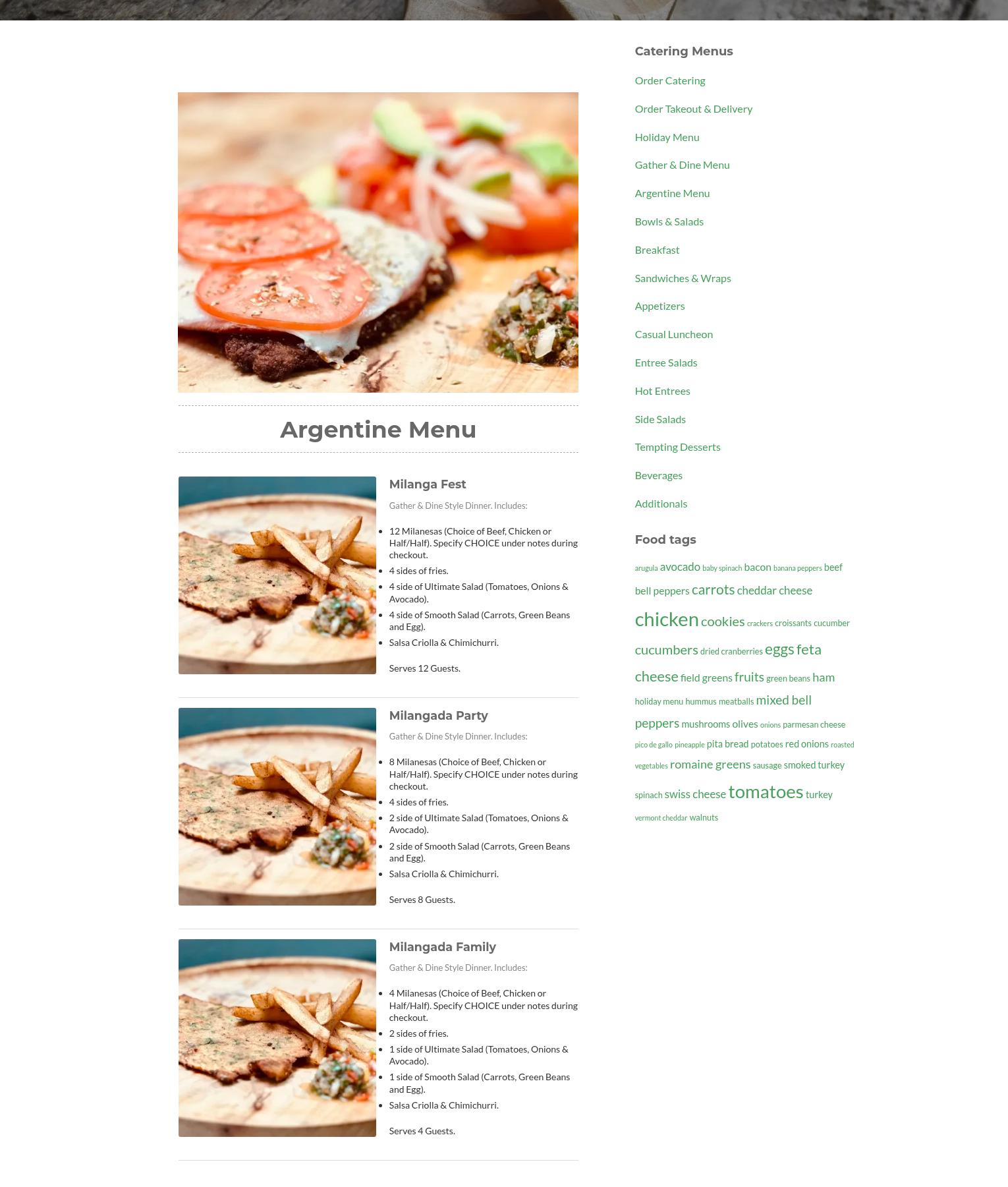 Argentine Menu

Milanga Fest

Gather & Dine Style Dinner. Includes:

• 12 Milanesas (Choice of Beef, Chicken or Half/Half). Specify CHOICE under notes during checkout.
• 4 sides of fries.
• 4 side of Ultimate Salad (Tomatoes, Onions & Avocado).
• 4 side of Smooth Salad (Carrots, Green Beans and Egg).
• Salsa Criolla & Chimichurri.

Serves 12 Guests.

Milangada Party

Gather & Dine Style Dinner. Includes:

• 8 Milanesas (Choice of Beef, Chicken or Half/Half). Specify CHOICE under notes during checkout.
• 4 sides of fries.
• 2 side of Ultimate Salad (Tomatoes, Onions & Avocado).
• 2 side of Smooth Salad (Carrots, Green Beans and Egg).
• Salsa Criolla & Chimichurri.

Serves 8 Guests.

Milangada Family

Gather & Dine Style Dinner. Includes:

• 4 Milanesas (Choice of Beef, Chicken or Half/Half). Specify CHOICE under notes during checkout.
• 2 sides of fries.
• 1 side of Ultimate Salad (Tomatoes, Onions & Avocado).
• 1 side of Smooth Salad (Carrots, Green Beans and Egg).
• Salsa Criolla & Chimichurri.

Serves 4 Guests.

Catering Menus

Order Catering

Order Takeout & Delivery

Holiday Menu

Gather & Dine Menu

Argentine Menu

Bowls & Salads

Breakfast

Sandwiches & Wraps

Appetizers

Casual Luncheon

Entree Salads

Hot Entrees

Side Salads

Tempting Desserts

Beverages

Additionals

Food tags

arugula avocado baby spinach bacon banana peppers beef bell peppers carrots cheddar cheese chicken cookies crackers croissants cucumber cucumbers dried cranberries eggs feta cheese field greens fruits green beans ham holiday menu hummus meatballs mixed bell peppers mushrooms olives onions parmesan cheese pico de gallo pineapple pita bread potatoes red onions roasted vegetables romaine greens sausage smoked turkey spinach swiss cheese tomatoes turkey vermont cheddar walnuts